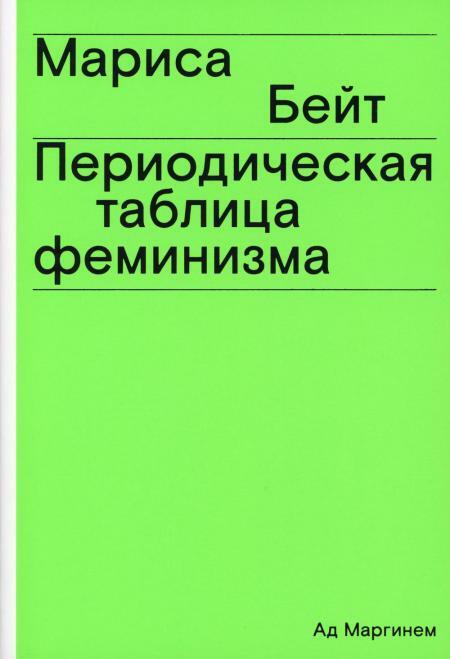 Мариса
Бейт

Периодическая
таблица
феминизма

Ад Маргинем